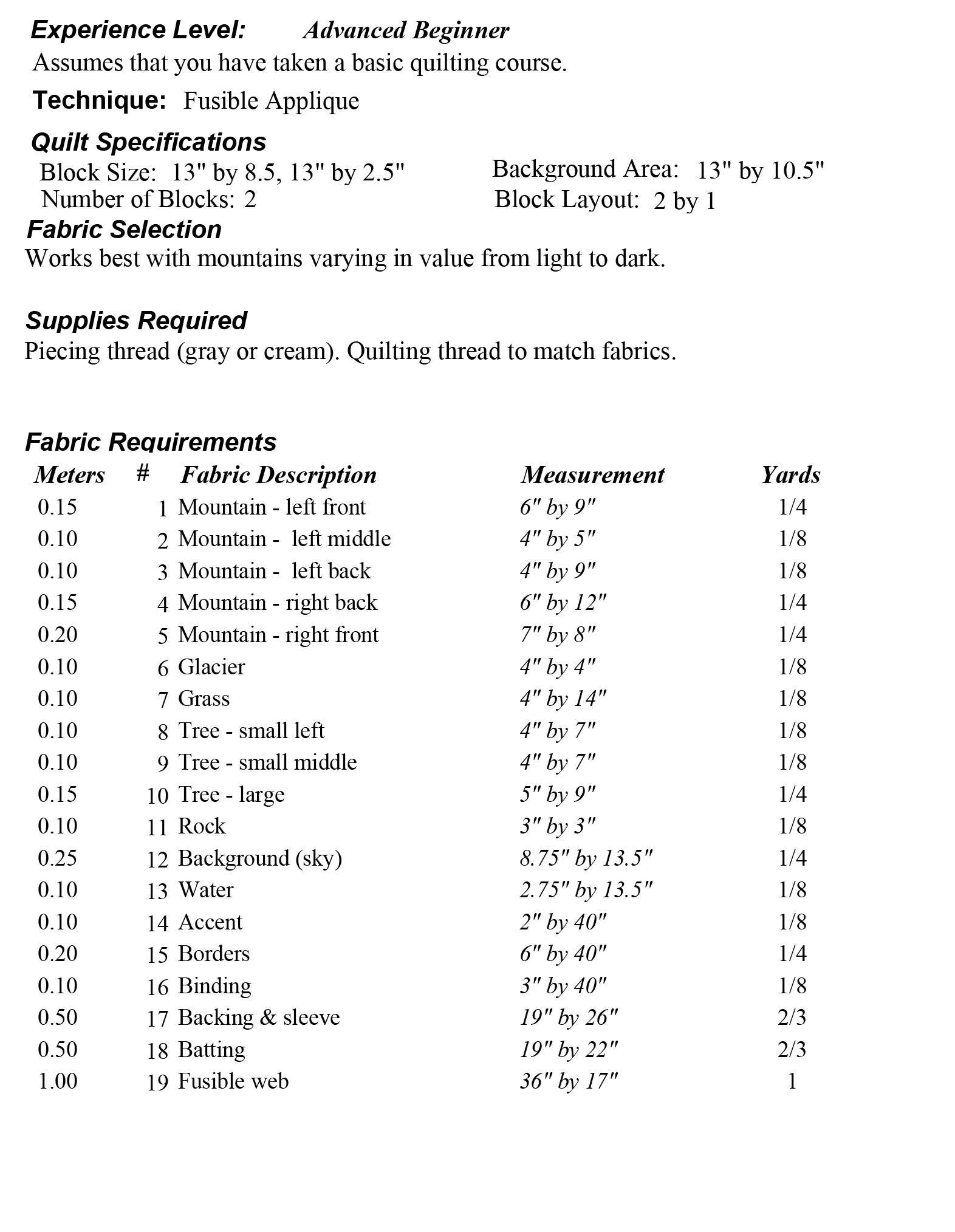 Experience Level: Advanced Beginner

Assumes that you have taken a basic quilting course.

Technique: Fusible Applique

Quilt Specifications

Block Size: 13" by 8.5, 13" by 2.5"

Number of Blocks: 2

Background Area: 13" by 10.5"

Block Layout: 2 by 1

Fabric Selection

Works best with mountains varying in value from light to dark.

Supplies Required

Piecing thread (gray or cream). Quilting thread to match fabrics.

Fabric Requirements

| Meters | # | Fabric Description | Measurement | Yards |
|---|---|---|---|---|
| 0.15 | 1 | Mountain - left front | 6" by 9" | 1/4 |
| 0.10 | 2 | Mountain - left middle | 4" by 5" | 1/8 |
| 0.10 | 3 | Mountain - left back | 4" by 9" | 1/8 |
| 0.15 | 4 | Mountain - right back | 6" by 12" | 1/4 |
| 0.20 | 5 | Mountain - right front | 7" by 8" | 1/4 |
| 0.10 | 6 | Glacier | 4" by 4" | 1/8 |
| 0.10 | 7 | Grass | 4" by 14" | 1/8 |
| 0.10 | 8 | Tree - small left | 4" by 7" | 1/8 |
| 0.10 | 9 | Tree - small middle | 4" by 7" | 1/8 |
| 0.15 | 10 | Tree - large | 5" by 9" | 1/4 |
| 0.10 | 11 | Rock | 3" by 3" | 1/8 |
| 0.25 | 12 | Background (sky) | 8.75" by 13.5" | 1/4 |
| 0.10 | 13 | Water | 2.75" by 13.5" | 1/8 |
| 0.10 | 14 | Accent | 2" by 40" | 1/8 |
| 0.20 | 15 | Borders | 6" by 40" | 1/4 |
| 0.10 | 16 | Binding | 3" by 40" | 1/8 |
| 0.50 | 17 | Backing & sleeve | 19" by 26" | 2/3 |
| 0.50 | 18 | Batting | 19" by 22" | 2/3 |
| 1.00 | 19 | Fusible web | 36" by 17" | 1 |